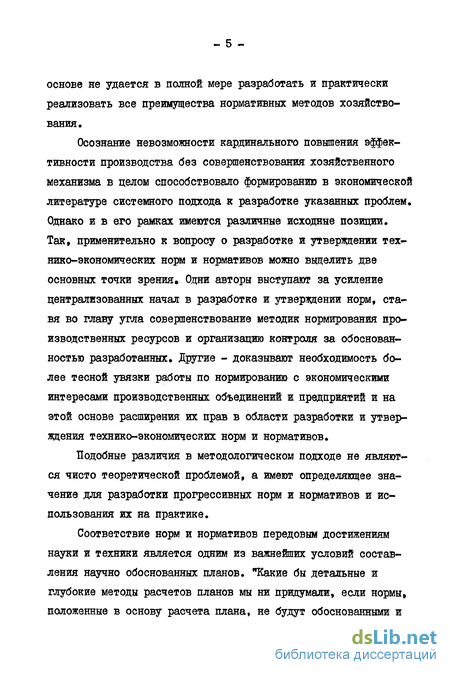 - 5 -

основе не удается в полной мере разработать и практически реализовать все преимущества нормативных методов хозяйствования.

Осознание невозможности кардинального повышения эффективности производства без совершенствования хозяйственного механизма в целом способствовало формированию в экономической литературе системного подхода к разработке указанных проблем. Однако и в его рамках имеются различные исходные позиции. Так, применительно к вопросу о разработке и утверждении технико-экономических норм и нормативов можно выделить две основных точки зрения. Одни авторы выступают за усиление централизованных начал в разработке и утверждении норм, ставя во главу угла совершенствование методик нормирования производственных ресурсов и организацию контроля за обоснованностью разработанных. Другие - доказывают необходимость более тесной увязки работы по нормированию с экономическими интересами производственных объединений и предприятий и на этой основе расширения их прав в области разработки и утверждения технико-экономических норм и нормативов.

Подобные различия в методологическом подходе не являются чисто теоретической проблемой, а имеют определяющее значение для разработки прогрессивных норм и нормативов и использования их на практике.

Соответствие норм и нормативов передовым достижениям науки и техники является одним из важнейших условий составления научно обоснованных планов. "Какие бы детальные и глубокие методы расчетов планов мы ни придумали, если нормы, положенные в основу расчета плана, не будут обоснованными и

dsLib.net
библиотека диссертаций